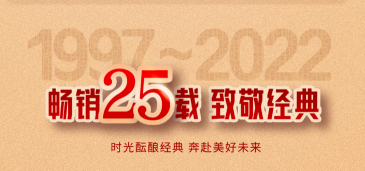 1997~2022

畅销25载 致敬经典

时光酝酿经典 奔赴美好未来